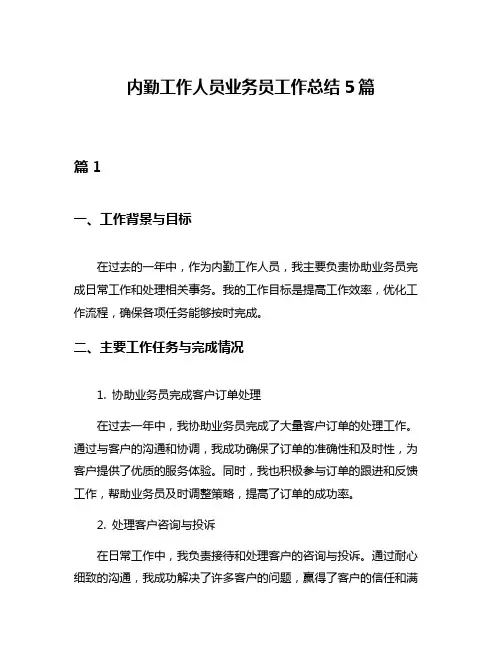 内勤工作人员业务员工作总结 5 篇

篇 1

一、工作背景与目标

在过去的一年中，作为内勤工作人员，我主要负责协助业务员完成日常工作和处理相关事务。我的工作目标是提高工作效率，优化工作流程，确保各项任务能够按时完成。

二、主要工作任务与完成情况

1. 协助业务员完成客户订单处理

在过去一年中，我协助业务员完成了大量客户订单的处理工作。通过与客户的沟通和协调，我成功确保了订单的准确性和及时性，为客户提供了优质的服务体验。同时，我也积极参与订单的跟进和反馈工作，帮助业务员及时调整策略，提高了订单的成功率。

2. 处理客户咨询与投诉

在日常工作中，我负责接待和处理客户的咨询与投诉。通过耐心细致的沟通，我成功解决了许多客户的问题，赢得了客户的信任和满